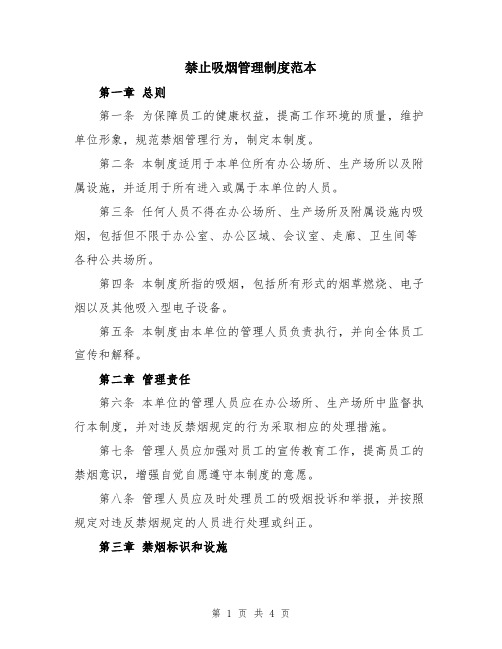 禁止吸烟管理制度范本

第一章 总则

第一条 为保障员工的健康权益，提高工作环境的质量，维护单位形象，规范禁烟管理行为，制定本制度。

第二条 本制度适用于本单位所有办公场所、生产场所以及附属设施，并适用于所有进入或属于本单位的人员。

第三条 任何人员不得在办公场所、生产场所及附属设施内吸烟，包括但不限于办公室、办公区域、会议室、走廊、卫生间等各种公共场所。

第四条 本制度所指的吸烟，包括所有形式的烟草燃烧、电子烟以及其他吸入型电子设备。

第五条 本制度由本单位的管理人员负责执行，并向全体员工宣传和解释。

第二章 管理责任

第六条 本单位的管理人员应在办公场所、生产场所中监督执行本制度，并对违反禁烟规定的行为采取相应的处理措施。

第七条 管理人员应加强对员工的宣传教育工作，提高员工的禁烟意识，增强自觉自愿遵守本制度的意愿。

第八条 管理人员应及时处理员工的吸烟投诉和举报，并按照规定对违反禁烟规定的人员进行处理或纠正。

第三章 禁烟标识和设施

第 1 页 共 4 页